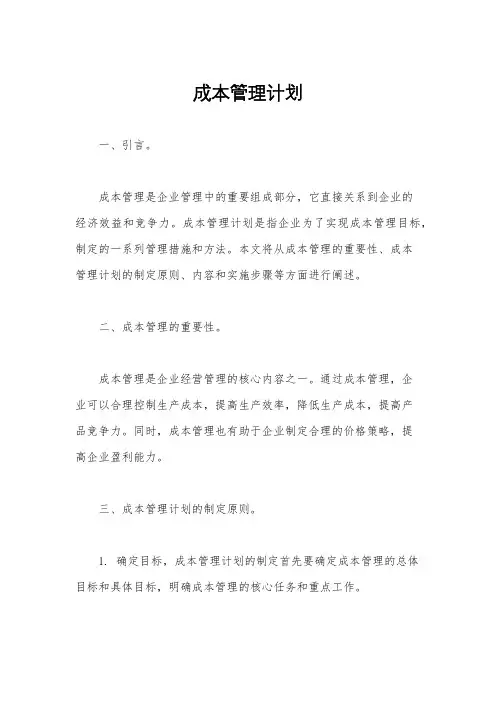 成本管理计划

一、引言。

成本管理是企业管理中的重要组成部分，它直接关系到企业的经济效益和竞争力。成本管理计划是指企业为了实现成本管理目标，制定的一系列管理措施和方法。本文将从成本管理的重要性、成本管理计划的制定原则、内容和实施步骤等方面进行阐述。

二、成本管理的重要性。

成本管理是企业经营管理的核心内容之一。通过成本管理，企业可以合理控制生产成本，提高生产效率，降低生产成本，提高产品竞争力。同时，成本管理也有助于企业制定合理的价格策略，提高企业盈利能力。

三、成本管理计划的制定原则。

1. 确定目标，成本管理计划的制定首先要确定成本管理的总体目标和具体目标，明确成本管理的核心任务和重点工作。